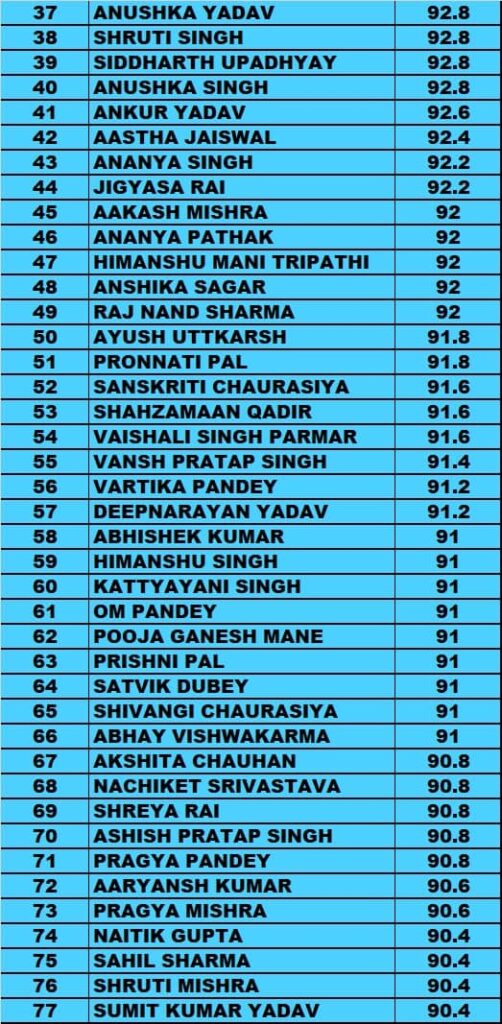 | 37 | ANUSHKA YADAV | 92.8 |
|---|---|---|
| 38 | SHRUTI SINGH | 92.8 |
| 39 | SIDDHARTH UPADHYAY | 92.8 |
| 40 | ANUSHKA SINGH | 92.8 |
| 41 | ANKUR YADAV | 92.6 |
| 42 | AASTHA JAISWAL | 92.4 |
| 43 | ANANYA SINGH | 92.2 |
| 44 | JIGYASA RAI | 92.2 |
| 45 | AAKASH MISHRA | 92 |
| 46 | ANANYA PATHAK | 92 |
| 47 | HIMANSHU MANI TRIPATHI | 92 |
| 48 | ANSHIKA SAGAR | 92 |
| 49 | RAJ NAND SHARMA | 92 |
| 50 | AYUSH UTTKARSH | 91.8 |
| 51 | PRONNATI PAL | 91.8 |
| 52 | SANSKRITI CHAURASIYA | 91.6 |
| 53 | SHAHZAMAAN QADIR | 91.6 |
| 54 | VAISHALI SINGH PARMAR | 91.6 |
| 55 | VANSH PRATAP SINGH | 91.4 |
| 56 | VARTIKA PANDEY | 91.2 |
| 57 | DEEPNARAYAN YADAV | 91.2 |
| 58 | ABHISHEK KUMAR | 91 |
| 59 | HIMANSHU SINGH | 91 |
| 60 | KATTYAYANI SINGH | 91 |
| 61 | OM PANDEY | 91 |
| 62 | POOJA GANESH MANE | 91 |
| 63 | PRISHNI PAL | 91 |
| 64 | SATVIK DUBEY | 91 |
| 65 | SHIVANGI CHAURASIYA | 91 |
| 66 | ABHAY VISHWAKARMA | 91 |
| 67 | AKSHITA CHAUHAN | 90.8 |
| 68 | NACHIKET SRIVASTAVA | 90.8 |
| 69 | SHREYA RAI | 90.8 |
| 70 | ASHISH PRATAP SINGH | 90.8 |
| 71 | PRAGYA PANDEY | 90.8 |
| 72 | AARYANSH KUMAR | 90.6 |
| 73 | PRAGYA MISHRA | 90.6 |
| 74 | NAITIK GUPTA | 90.4 |
| 75 | SAHIL SHARMA | 90.4 |
| 76 | SHRUTI MISHRA | 90.4 |
| 77 | SUMIT KUMAR YADAV | 90.4 |